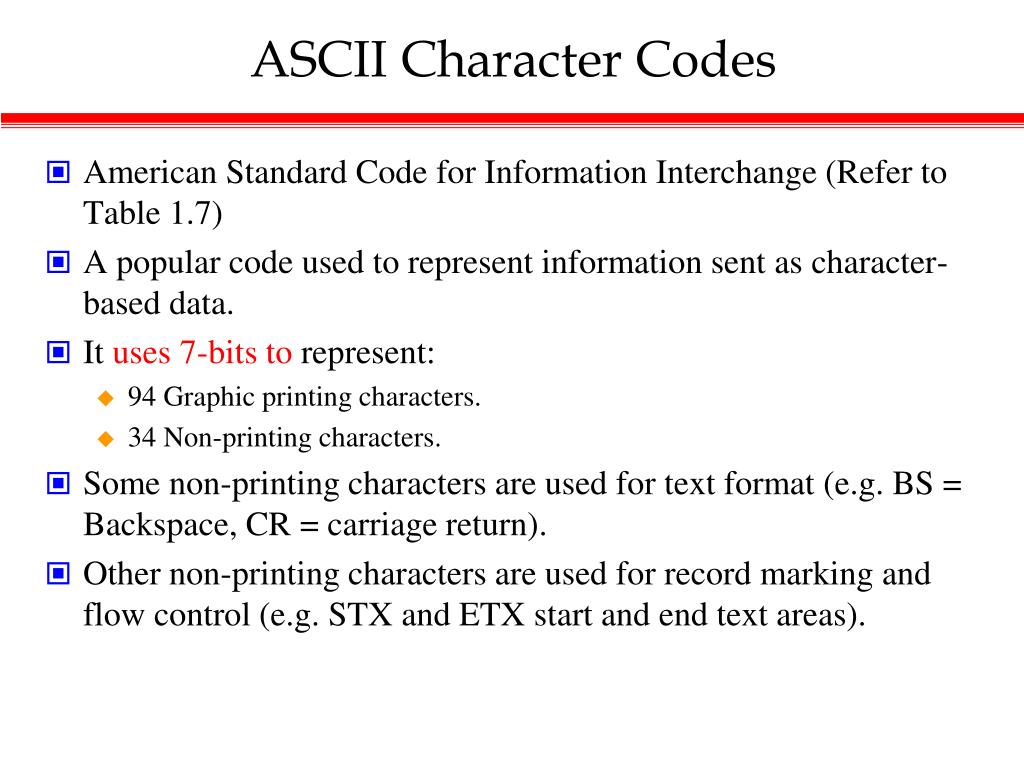 ASCII Character Codes

American Standard Code for Information Interchange (Refer to Table 1.7)

A popular code used to represent information sent as character-based data.

It uses 7-bits to represent:

94 Graphic printing characters.

34 Non-printing characters.

Some non-printing characters are used for text format (e.g. BS = Backspace, CR = carriage return).

Other non-printing characters are used for record marking and flow control (e.g. STX and ETX start and end text areas).